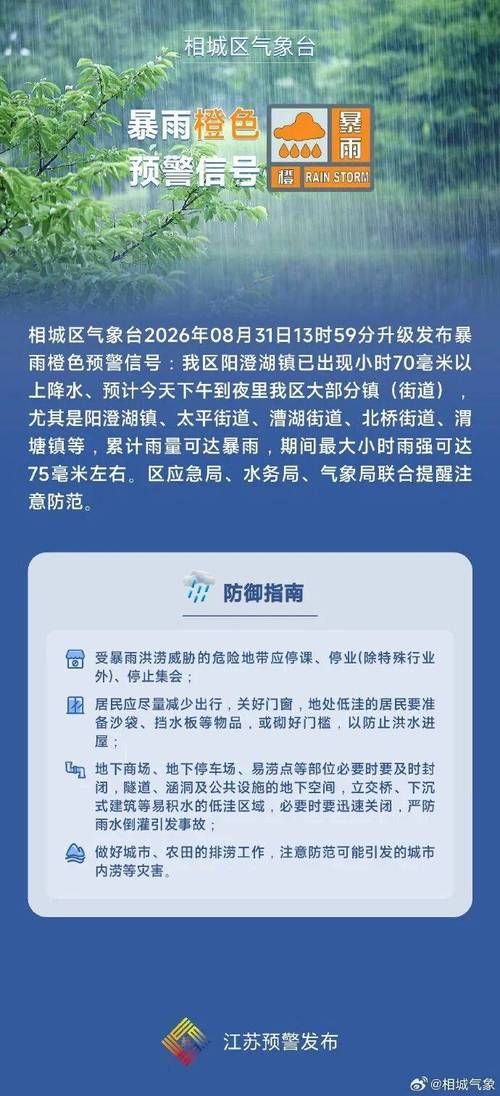 相城区气象台

暴雨橙色预警信号

暴雨 橙 RAIN STORM

相城区气象台2026年08月31日13时59分升级发布暴雨橙色预警信号：我区阳澄湖镇已出现小时70毫米以上降水、预计今天下午到夜里我区大部分镇（街道），尤其是阳澄湖镇、太平街道、漕湖街道、北桥街道、渭塘镇等，累计雨量可达暴雨，期间最大小时雨强可达75毫米左右。区应急局、水务局、气象局联合提醒注意防范。

防御指南

受暴雨洪涝威胁的危险地带应停课、停业(除特殊行业外)、停止集会；

居民应尽量减少出行，关好门窗，地处低洼的居民要准备沙袋、挡水板等物品，或砌好门槛，以防止洪水进屋；

地下商场、地下停车场、易涝点等部位必要时要及时封闭，隧道、涵洞及公共设施的地下空间，立交桥、下沉式建筑等易积水的低洼区域，必要时要迅速关闭，严防雨水倒灌引发事故；

做好城市、农田的排涝工作，注意防范可能引发的城市内涝等灾害。

江苏预警发布

@相城气象